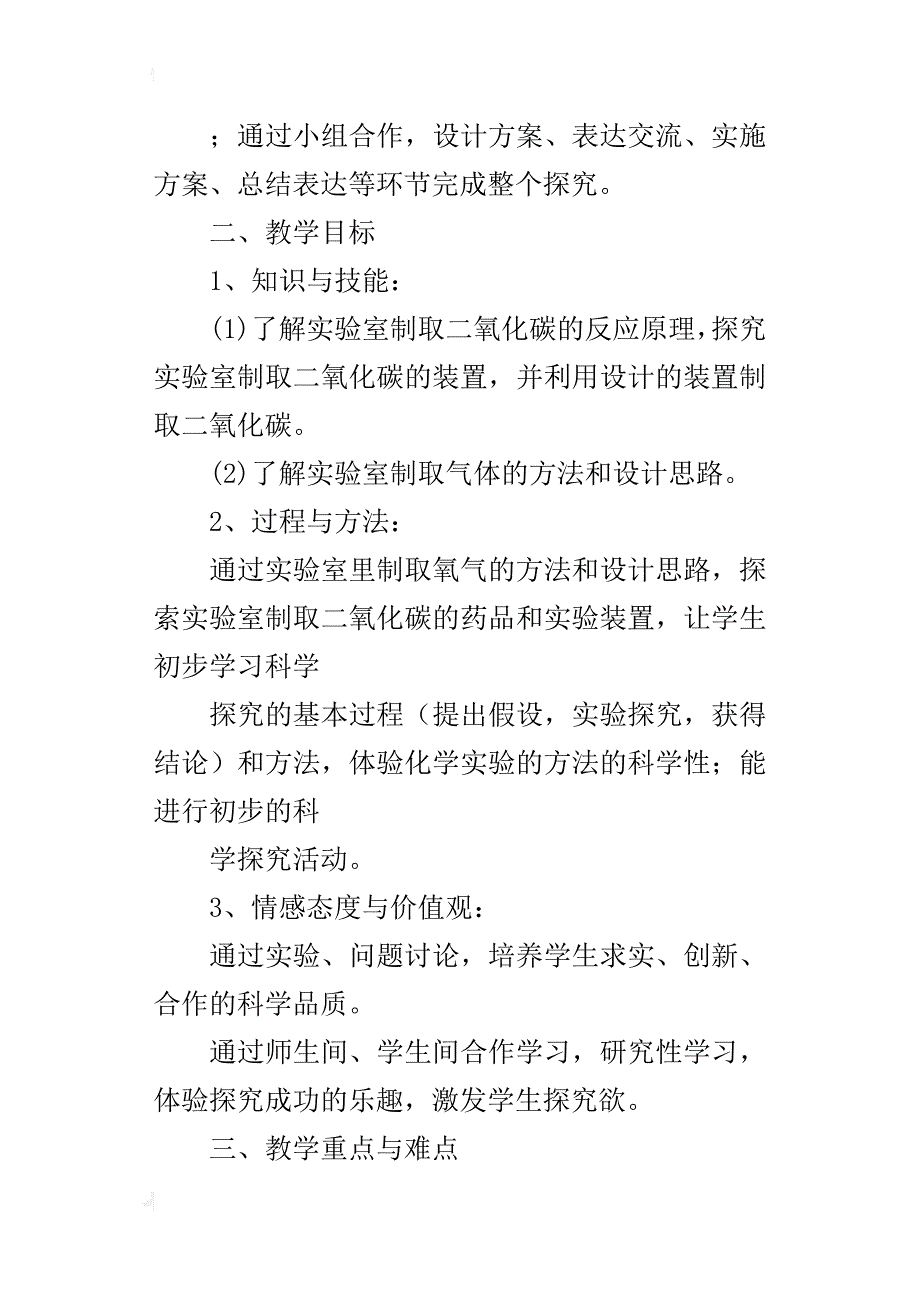 ；通过小组合作，设计方案、表达交流、实施方案、总结表达等环节完成整个探究。

二、教学目标

1、知识与技能：

(1)了解实验室制取二氧化碳的反应原理，探究实验室制取二氧化碳的装置，并利用设计的装置制取二氧化碳。

(2)了解实验室制取气体的方法和设计思路。

2、过程与方法：

通过实验室里制取氧气的方法和设计思路，探索实验室制取二氧化碳的药品和实验装置，让学生初步学习科学

探究的基本过程（提出假设，实验探究，获得结论）和方法，体验化学实验的方法的科学性；能进行初步的科

学探究活动。

3、情感态度与价值观：

通过实验、问题讨论，培养学生求实、创新、合作的科学品质。

通过师生间、学生间合作学习，研究性学习，体验探究成功的乐趣，激发学生探究欲。

三、教学重点与难点